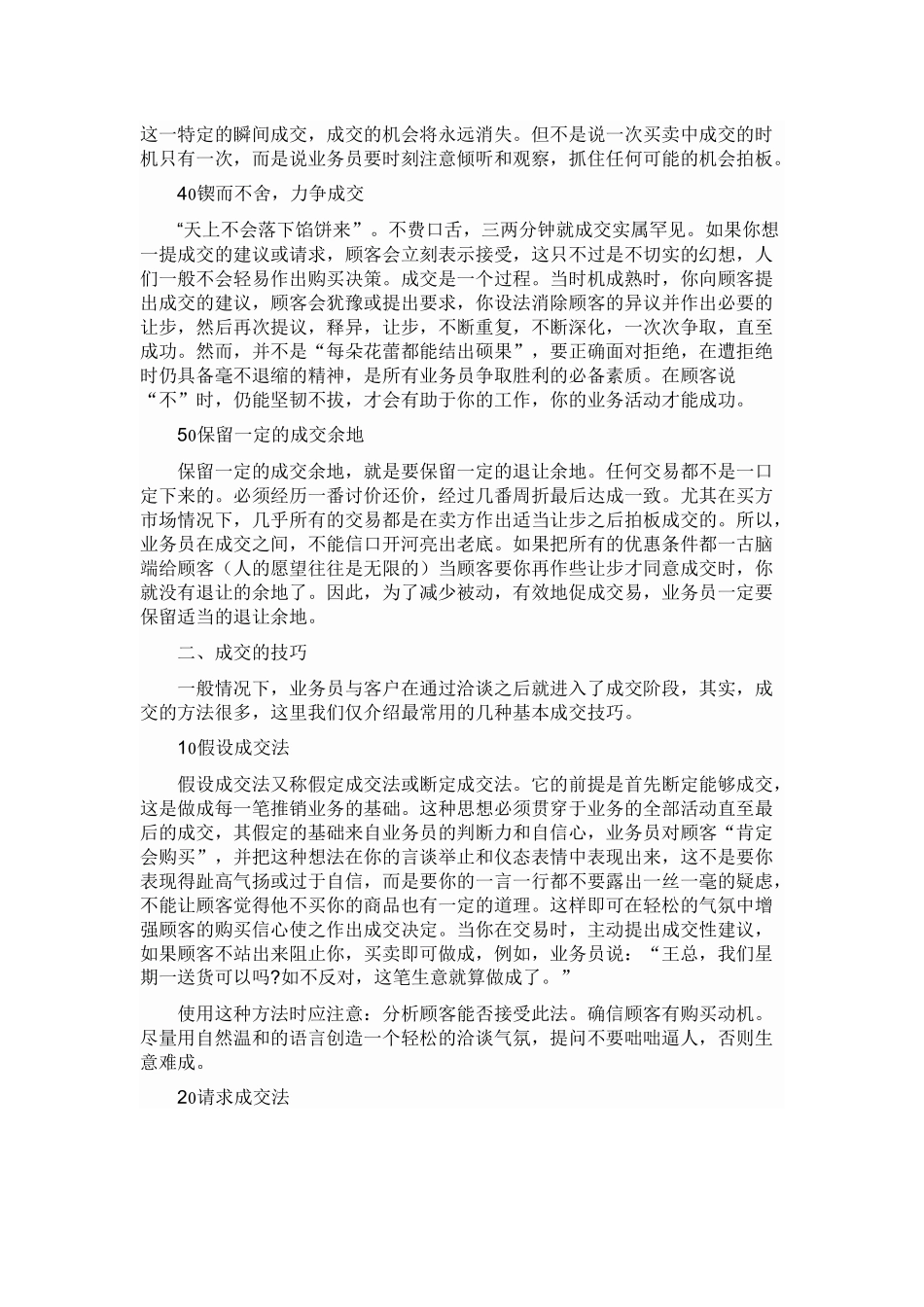 这一特定的瞬间成交，成交的机会将永远消失。但不是说一次买卖中成交的时机只有一次，而是说业务员要时刻注意倾听和观察，抓住任何可能的机会拍板。

4o锲而不舍，力争成交

“天上不会落下馅饼来”。不费口舌，三两分钟就成交实属罕见。如果你想一提成交的建议或请求，顾客会立刻表示接受，这只不过是不切实的幻想，人们一般不会轻易作出购买决策。成交是一个过程。当时机成熟时，你向顾客提出成交的建议，顾客会犹豫或提出要求，你设法消除顾客的异议并作出必要的让步，然后再次提议，释异，让步，不断重复，不断深化，一次次争取，直至成功。然而，并不是“每朵花蕾都能结出硕果”，要正确面对拒绝，在遭拒绝时仍具备毫不退缩的精神，是所有业务员争取胜利的必备素质。在顾客说“不”时，仍能坚韧不拔，才会有助于你的工作，你的业务活动才能成功。

5o保留一定的成交余地

保留一定的成交余地，就是要保留一定的退让余地。任何交易都不是一口定下来的。必须经历一番讨价还价，经过几番周折最后达成一致。尤其在买方市场情况下，几乎所有的交易都是在卖方作出适当让步之后拍板成交的。所以，业务员在成交之间，不能信口开河亮出老底。如果把所有的优惠条件都一古脑端给顾客（人的愿望往往是无限的）当顾客要你再作些让步才同意成交时，你就没有退让的余地了。因此，为了减少被动，有效地促成交易，业务员一定要保留适当的退让余地。

二、成交的技巧

一般情况下，业务员与客户在通过洽谈之后就进入了成交阶段，其实，成交的方法很多，这里我们仅介绍最常用的几种基本成交技巧。

1o假设成交法

假设成交法又称假定成交法或断定成交法。它的前提是首先断定能够成交，这是做成每一笔推销业务的基础。这种思想必须贯穿于业务的全部活动直至最后的成交，其假定的基础来自业务员的判断力和自信心，业务员对顾客“肯定会购买”，并把这种想法在你的言谈举止和仪态表情中表现出来，这不是要你表现得趾高气扬或过于自信，而是要你的一言一行都不要露出一丝一毫的疑虑，不能让顾客觉得他不买你的商品也有一定的道理。这样即可在轻松的气氛中增强顾客的购买信心使之作出成交决定。当你在交易时，主动提出成交性建议，如果顾客不站出来阻止你，买卖即可做成，例如，业务员说：“王总，我们星期一送货可以吗?如不反对，这笔生意就算做成了。”

使用这种方法时应注意：分析顾客能否接受此法。确信顾客有购买动机。尽量用自然温和的语言创造一个轻松的洽谈气氛，提问不要咄咄逼人，否则生意难成。

2o请求成交法